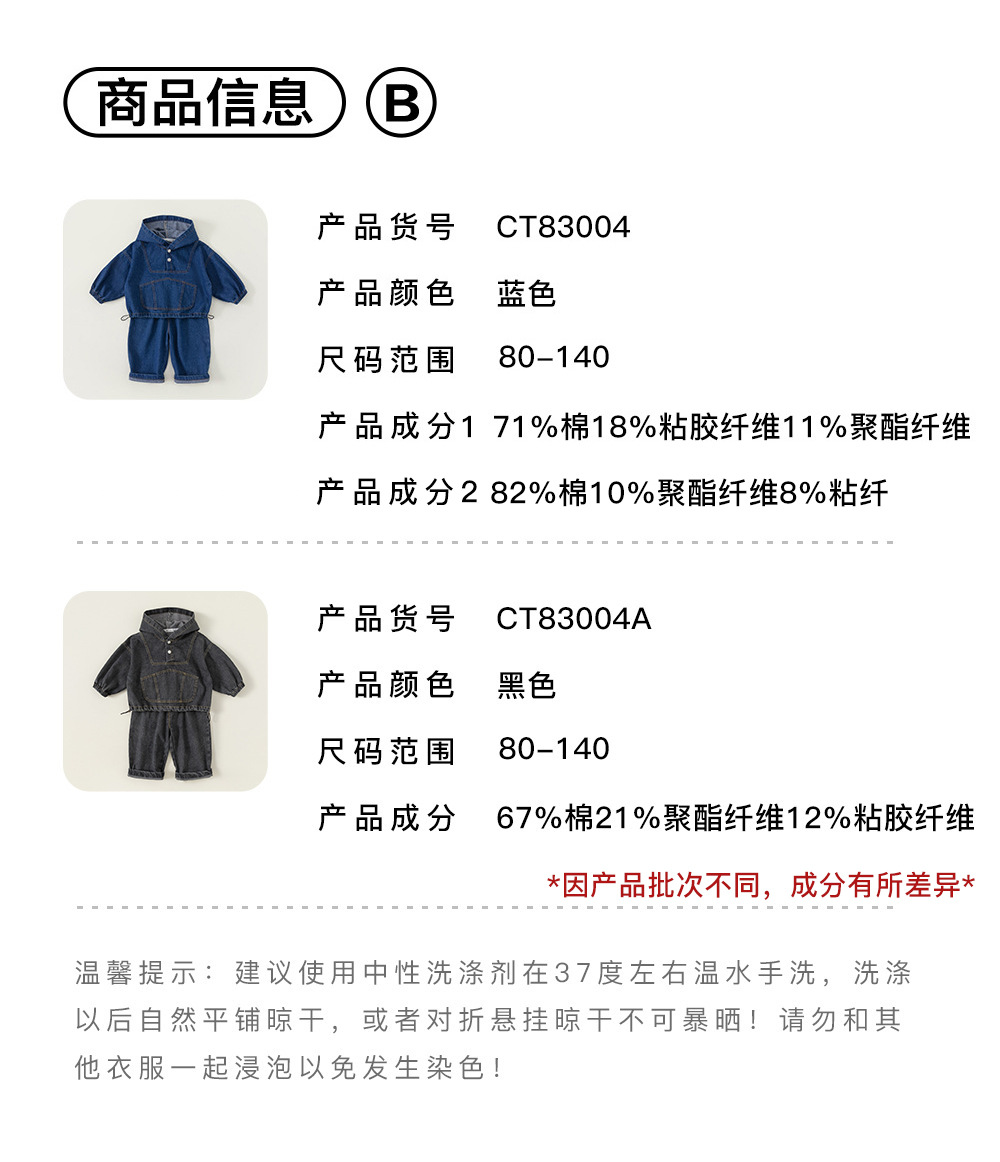 商品信息 B

产品货号 CT83004
产品颜色 蓝色
尺码范围 80-140
产品成分1 71%棉18%粘胶纤维11%聚酯纤维
产品成分2 82%棉10%聚酯纤维8%粘纤

产品货号 CT83004A
产品颜色 黑色
尺码范围 80-140
产品成分 67%棉21%聚酯纤维12%粘胶纤维

*因产品批次不同，成分有所差异*

温馨提示：建议使用中性洗涤剂在37度左右温水手洗，洗涤以后自然平铺晾干，或者对折悬挂晾干不可暴晒！请勿和其他衣服一起浸泡以免发生染色！